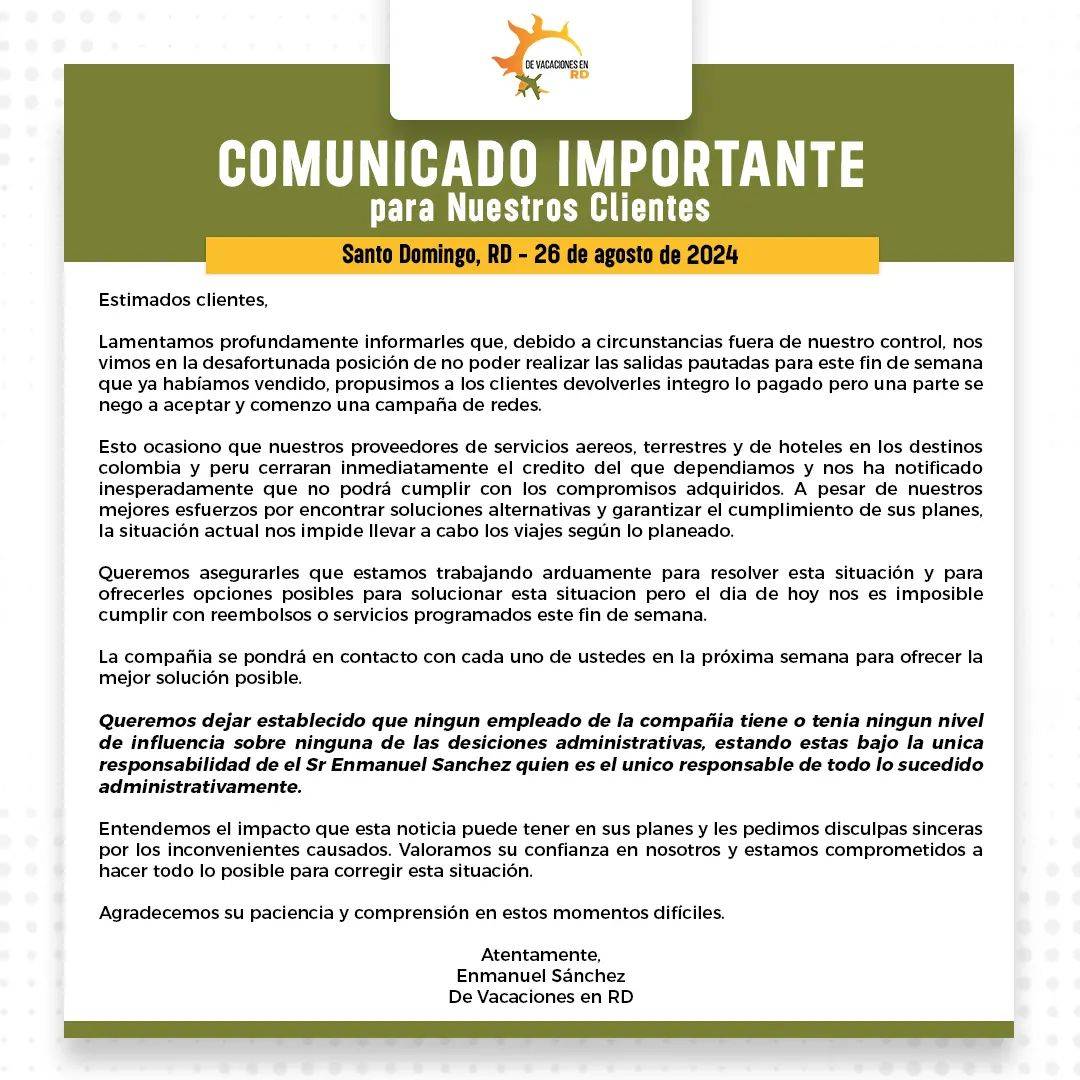 DE VACACIONES EN RD

COMUNICADO IMPORTANTE
para Nuestros Clientes

Santo Domingo, RD - 26 de agosto de 2024

Estimados clientes,

Lamentamos profundamente informarles que, debido a circunstancias fuera de nuestro control, nos vimos en la desafortunada posición de no poder realizar las salidas pautadas para este fin de semana que ya habíamos vendido, propusimos a los clientes devolverles integro lo pagado pero una parte se nego a aceptar y comenzo una campaña de redes.

Esto ocasiono que nuestros proveedores de servicios aereos, terrestres y de hoteles en los destinos colombia y peru cerraran inmediatamente el credito del que dependiamos y nos ha notificado inesperadamente que no podrá cumplir con los compromisos adquiridos. A pesar de nuestros mejores esfuerzos por encontrar soluciones alternativas y garantizar el cumplimiento de sus planes, la situación actual nos impide llevar a cabo los viajes según lo planeado.

Queremos asegurarles que estamos trabajando arduamente para resolver esta situación y para ofrecerles opciones posibles para solucionar esta situacion pero el dia de hoy nos es imposible cumplir con reembolsos o servicios programados este fin de semana.

La compañia se pondrá en contacto con cada uno de ustedes en la próxima semana para ofrecer la mejor solución posible.

Queremos dejar establecido que ningun empleado de la compañia tiene o tenia ningun nivel de influencia sobre ninguna de las desiciones administrativas, estando estas bajo la unica responsabilidad de el Sr Enmanuel Sanchez quien es el unico responsable de todo lo sucedido administrativamente.

Entendemos el impacto que esta noticia puede tener en sus planes y les pedimos disculpas sinceras por los inconvenientes causados. Valoramos su confianza en nosotros y estamos comprometidos a hacer todo lo posible para corregir esta situación.

Agradecemos su paciencia y comprensión en estos momentos difíciles.

Atentamente,
Enmanuel Sánchez
De Vacaciones en RD